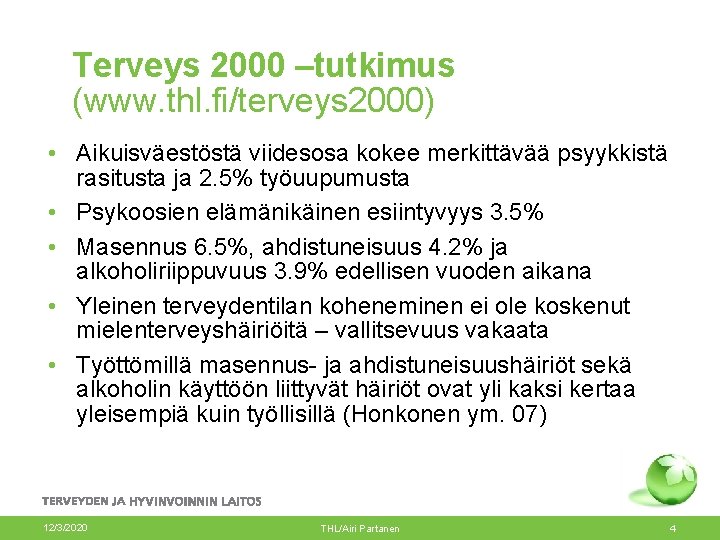 Terveys 2000 –tutkimus
(www.thl.fi/terveys2000)

• Aikuisväestöstä viidesosa kokee merkittävää psyykkistä rasitusta ja 2.5% työuupumusta
• Psykoosien elämänikäinen esiintyvyys 3.5%
• Masennus 6.5%, ahdistuneisuus 4.2% ja alkoholiriippuvuus 3.9% edellisen vuoden aikana
• Yleinen terveydentilan koheneminen ei ole koskenut mielenterveyshäiriöitä – vallitsevuus vakaata
• Työttömillä masennus- ja ahdistuneisuushäiriöt sekä alkoholin käyttöön liittyvät häiriöt ovat yli kaksi kertaa yleisempiä kuin työllisillä (Honkonen ym. 07)

TERVEYDEN JA HYVINVOINNIN LAITOS

12/3/2020 THL/Airi Partanen 4